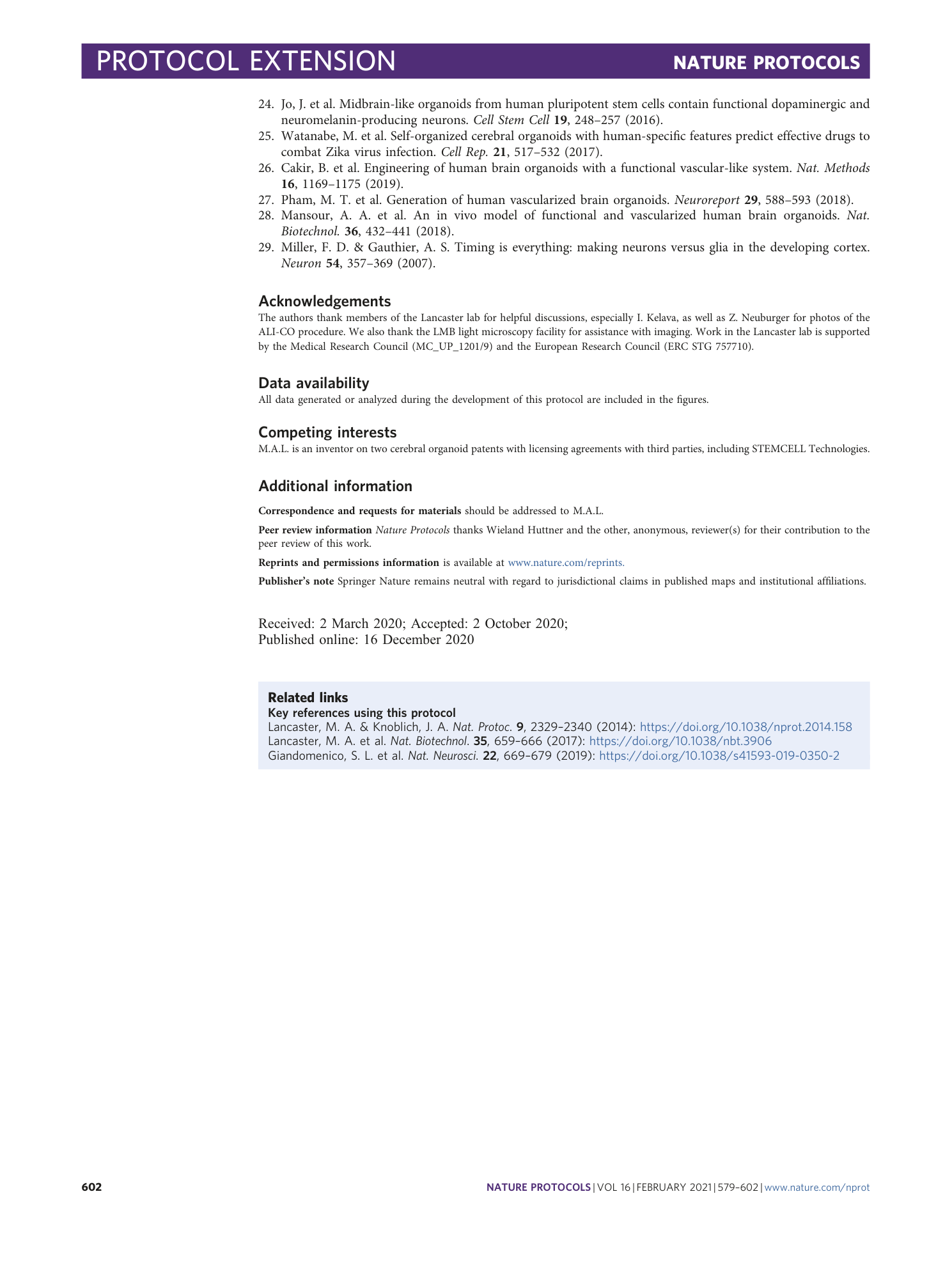 PROTOCOL EXTENSION NATURE PROTOCOLS

24. Jo, J. et al. Midbrain-like organoids from human pluripotent stem cells contain functional dopaminergic and neuromelanin-producing neurons. Cell Stem Cell 19, 248–257 (2016).
25. Watanabe, M. et al. Self-organized cerebral organoids with human-specific features predict effective drugs to combat Zika virus infection. Cell Rep. 21, 517–532 (2017).
26. Cakir, B. et al. Engineering of human brain organoids with a functional vascular-like system. Nat. Methods 16, 1169–1175 (2019).
27. Pham, M. T. et al. Generation of human vascularized brain organoids. Neuroreport 29, 588–593 (2018).
28. Mansour, A. A. et al. An in vivo model of functional and vascularized human brain organoids. Nat. Biotechnol. 36, 432–441 (2018).
29. Miller, F. D. & Gauthier, A. S. Timing is everything: making neurons versus glia in the developing cortex. Neuron 54, 357–369 (2007).

Acknowledgements
The authors thank members of the Lancaster lab for helpful discussions, especially I. Kelava, as well as Z. Neuburger for photos of the ALI-CO procedure. We also thank the LMB light microscopy facility for assistance with imaging. Work in the Lancaster lab is supported by the Medical Research Council (MC_UP_1201/9) and the European Research Council (ERC STG 757710).

Data availability
All data generated or analyzed during the development of this protocol are included in the figures.

Competing interests
M.A.L. is an inventor on two cerebral organoid patents with licensing agreements with third parties, including STEMCELL Technologies.

Additional information
Correspondence and requests for materials should be addressed to M.A.L.

Peer review information Nature Protocols thanks Wieland Huttner and the other, anonymous, reviewer(s) for their contribution to the peer review of this work.

Reprints and permissions information is available at www.nature.com/reprints.

Publisher's note Springer Nature remains neutral with regard to jurisdictional claims in published maps and institutional affiliations.

Received: 2 March 2020; Accepted: 2 October 2020;
Published online: 16 December 2020

Related links
Key references using this protocol
Lancaster, M. A. & Knoblich, J. A. Nat. Protoc. 9, 2329–2340 (2014): https://doi.org/10.1038/nprot.2014.158
Lancaster, M. A. et al. Nat. Biotechnol. 35, 659–666 (2017): https://doi.org/10.1038/nbt.3906
Giandomenico, S. L. et al. Nat. Neurosci. 22, 669–679 (2019): https://doi.org/10.1038/s41593-019-0350-2

602 NATURE PROTOCOLS | VOL 16 | FEBRUARY 2021 | 579–602 | www.nature.com/nprot